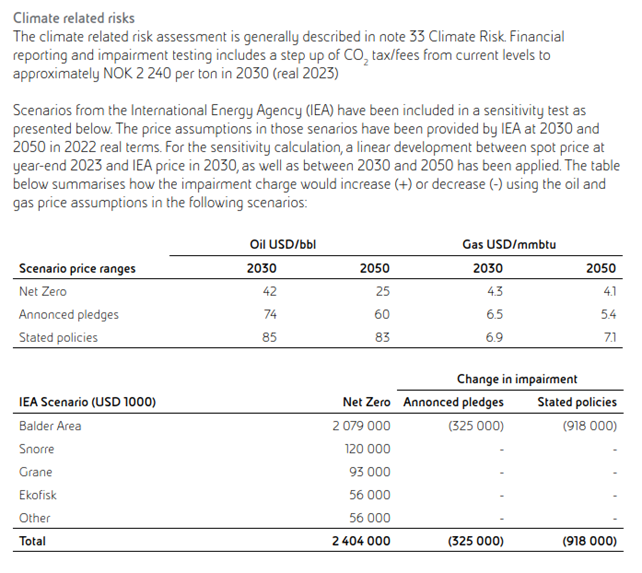 Climate related risks
The climate related risk assessment is generally described in note 33 Climate Risk. Financial reporting and impairment testing includes a step up of $CO_2$ tax/fees from current levels to approximately NOK 2 240 per ton in 2030 (real 2023)

Scenarios from the International Energy Agency (IEA) have been included in a sensitivity test as presented below. The price assumptions in those senarios have been provided by IEA at 2030 and 2050 in 2022 real terms. For the sensitivity calculation, a linear development between spot price at year-end 2023 and IEA price in 2030, as well as between 2030 and 2050 has been applied. The table below summarises how the impairment charge would increase (+) or decrease (-) using the oil and gas price assumptions in the following scenarios:

| | Oil USD/bbl | | Gas USD/mmbtu | |
|---|---|---|---|---|
| Scenario price ranges | 2030 | 2050 | 2030 | 2050 |
| Net Zero | 42 | 25 | 4.3 | 4.1 |
| Annonced pledges | 74 | 60 | 6.5 | 5.4 |
| Stated policies | 85 | 83 | 6.9 | 7.1 |

| | | Change in impairment | |
|---|---|---|---|
| IEA Scenario (USD 1000) | Net Zero | Annonced pledges | Stated policies |
| Balder Area | 2 079 000 | (325 000) | (918 000) |
| Snorre | 120 000 | - | - |
| Grane | 93 000 | - | - |
| Ekofisk | 56 000 | - | - |
| Other | 56 000 | - | - |
| Total | 2 404 000 | (325 000) | (918 000) |